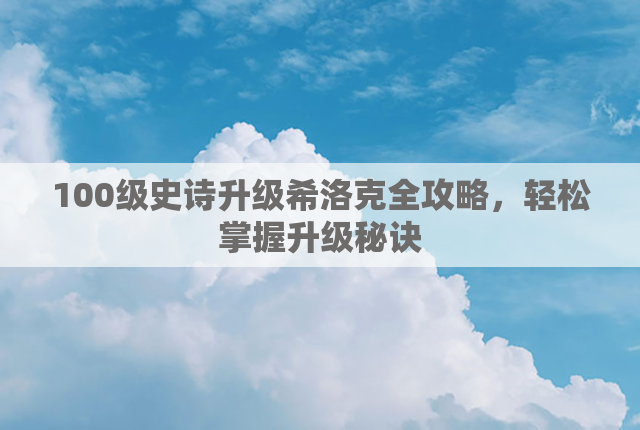 100级史诗升级希洛克全攻略，轻松掌握升级秘诀